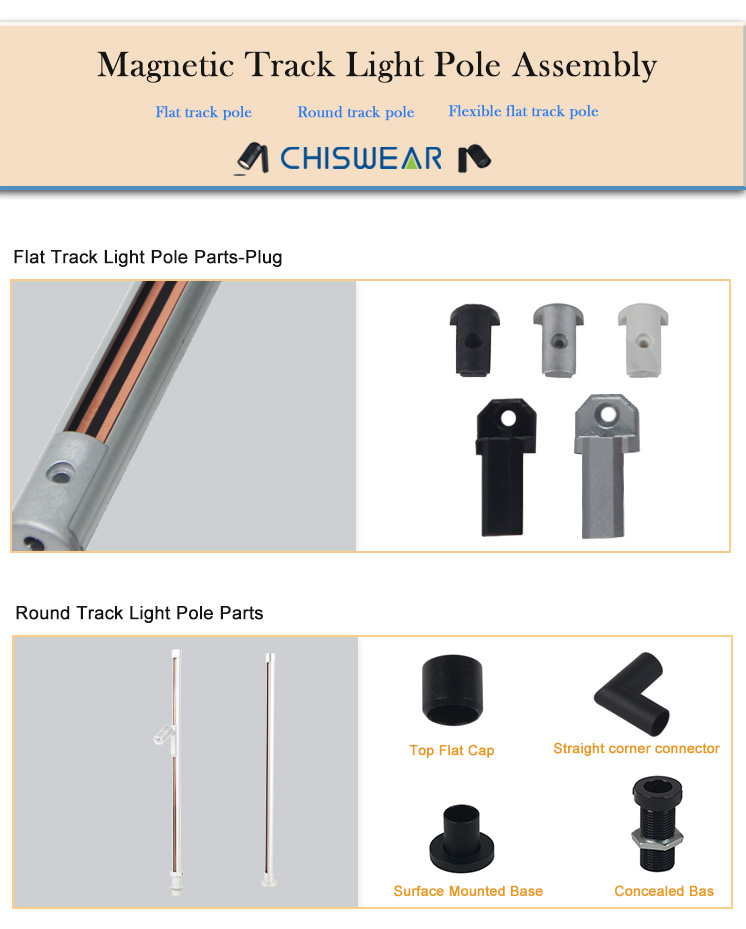 Magnetic Track Light Pole Assembly

Flat track pole Round track pole Flexible flat track pole

CHISWEAR

Flat Track Light Pole Parts-Plug

Round Track Light Pole Parts

Top Flat Cap

Straight corner connector

Surface Mounted Base

Concealed Bas